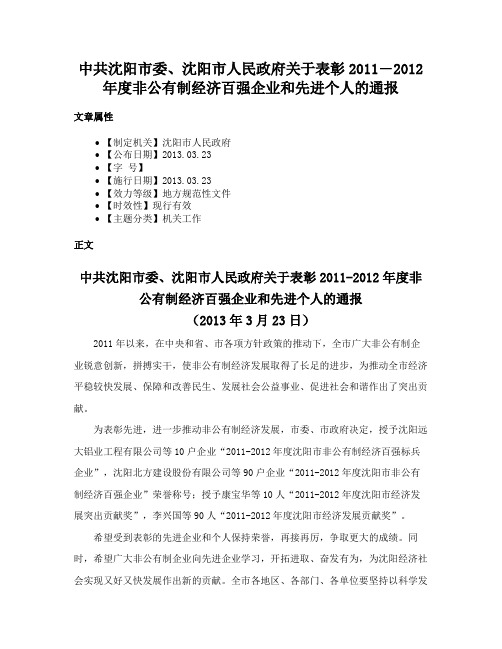 中共沈阳市委、沈阳市人民政府关于表彰 2011－2012 年度非公有制经济百强企业和先进个人的通报

文章属性

• 【制定机关】沈阳市人民政府
• 【公布日期】2013.03.23
• 【字 号】
• 【施行日期】2013.03.23
• 【效力等级】地方规范性文件
• 【时效性】现行有效
• 【主题分类】机关工作

正文

中共沈阳市委、沈阳市人民政府关于表彰 2011-2012 年度非公有制经济百强企业和先进个人的通报
（2013 年 3 月 23 日）

2011 年以来，在中央和省、市各项方针政策的推动下，全市广大非公有制企业锐意创新，拼搏实干，使非公有制经济发展取得了长足的进步，为推动全市经济平稳较快发展、保障和改善民生、发展社会公益事业、促进社会和谐作出了突出贡献。

为表彰先进，进一步推动非公有制经济发展，市委、市政府决定，授予沈阳远大铝业工程有限公司等 10 户企业“2011-2012 年度沈阳市非公有制经济百强标兵企业”，沈阳北方建设股份有限公司等 90 户企业“2011-2012 年度沈阳市非公有制经济百强企业”荣誉称号；授予康宝华等 10 人“2011-2012 年度沈阳市经济发展突出贡献奖”，李兴国等 90 人“2011-2012 年度沈阳市经济发展贡献奖”。

希望受到表彰的先进企业和个人保持荣誉，再接再厉，争取更大的成绩。同时，希望广大非公有制企业向先进企业学习，开拓进取、奋发有为，为沈阳经济社会实现又好又快发展作出新的贡献。全市各地区、各部门、各单位要坚持以科学发